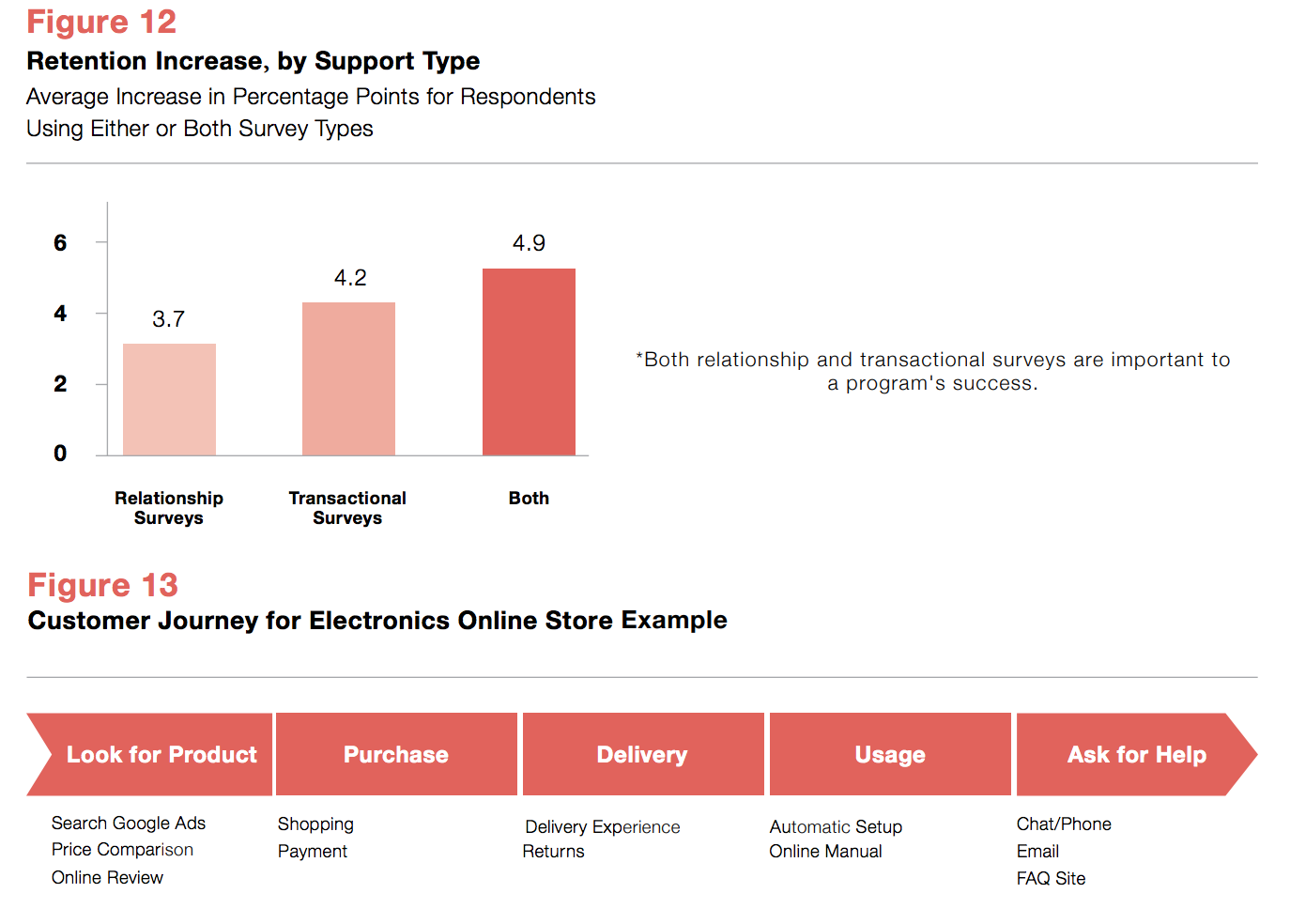 Figure 12
Retention Increase, by Support Type
Average Increase in Percentage Points for Respondents Using Either or Both Survey Types

6
4
2
0

3.7
4.2
4.9

Relationship Surveys
Transactional Surveys
Both

*Both relationship and transactional surveys are important to a program's success.

Figure 13
Customer Journey for Electronics Online Store Example

Look for Product
Search Google Ads
Price Comparison
Online Review

Purchase
Shopping
Payment

Delivery
Delivery Experience
Returns

Usage
Automatic Setup
Online Manual

Ask for Help
Chat/Phone
Email
FAQ Site